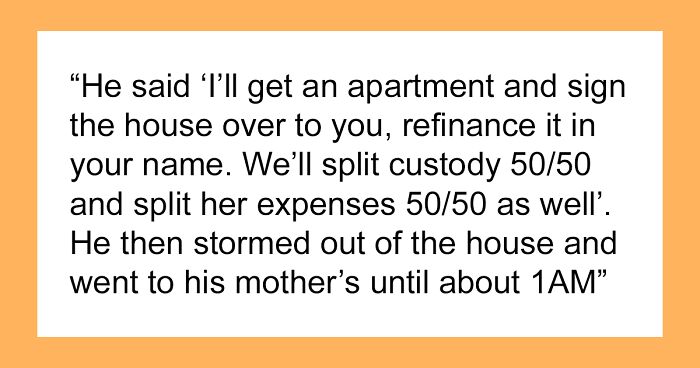 “He said ‘I’ll get an apartment and sign the house over to you, refinance it in your name. We’ll split custody 50/50 and split her expenses 50/50 as well’. He then stormed out of the house and went to his mother’s until about 1AM”